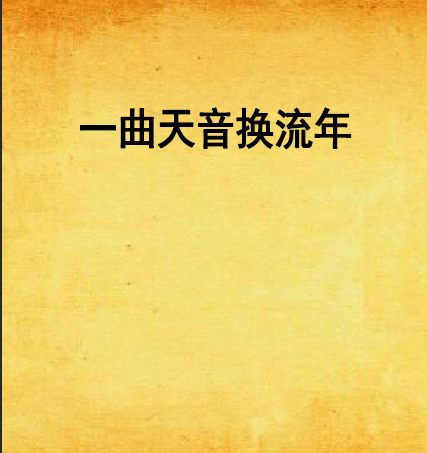 一曲天音换流年